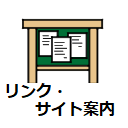 リンク・
サイト案内